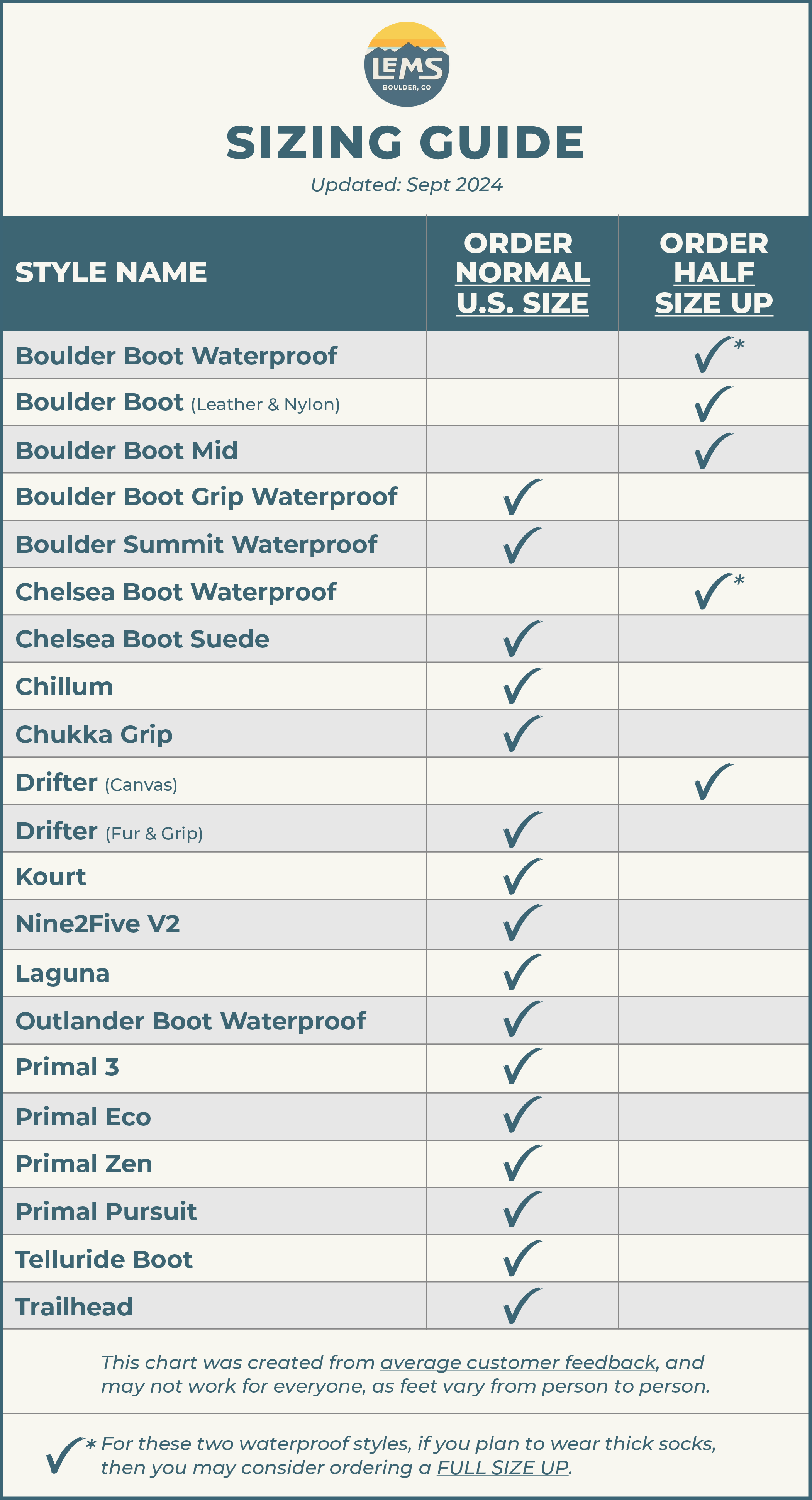 LEMS
BOULDER, CO

SIZING GUIDE

Updated: Sept 2024

| STYLE NAME | ORDER NORMAL U.S. SIZE | ORDER HALF SIZE UP |
|---|---|---|
| Boulder Boot Waterproof | | ✓* |
| Boulder Boot (Leather & Nylon) | | ✓ |
| Boulder Boot Mid | | ✓ |
| Boulder Boot Grip Waterproof | ✓ | |
| Boulder Summit Waterproof | ✓ | |
| Chelsea Boot Waterproof | | ✓* |
| Chelsea Boot Suede | ✓ | |
| Chillum | ✓ | |
| Chukka Grip | ✓ | |
| Drifter (Canvas) | | ✓ |
| Drifter (Fur & Grip) | ✓ | |
| Kourt | ✓ | |
| Nine2Five V2 | ✓ | |
| Laguna | ✓ | |
| Outlander Boot Waterproof | ✓ | |
| Primal 3 | ✓ | |
| Primal Eco | ✓ | |
| Primal Zen | ✓ | |
| Primal Pursuit | ✓ | |
| Telluride Boot | ✓ | |
| Trailhead | ✓ | |

This chart was created from average customer feedback, and may not work for everyone, as feet vary from person to person.

✓* For these two waterproof styles, if you plan to wear thick socks, then you may consider ordering a FULL SIZE UP.